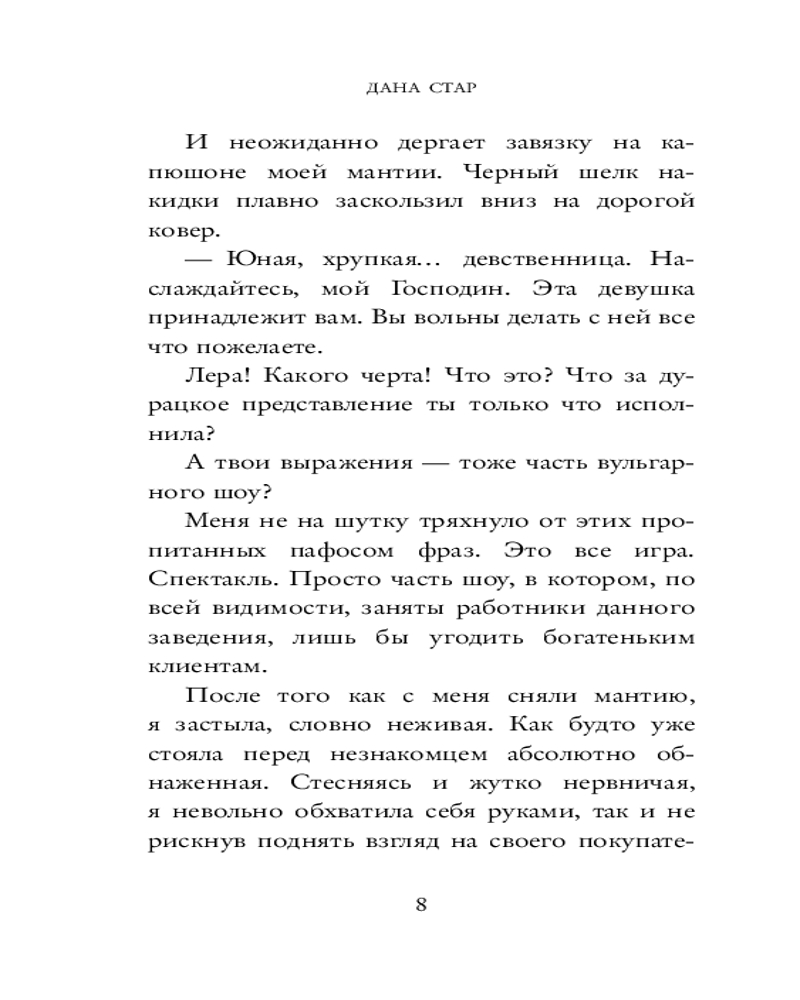 ДАНА СТАР

И неожиданно дергает завязку на капюшоне моей мантии. Черный шелк накидки плавно заскользил вниз на дорогой ковер.

— Юная, хрупкая... девственница. Наслаждайтесь, мой Господин. Эта девушка принадлежит вам. Вы вольны делать с ней все что пожелаете.

Лера! Какого черта! Что это? Что за дурацкое представление ты только что исполнила?

А твои выражения — тоже часть вульгарного шоу?

Меня не на шутку тряхнуло от этих пропитанных пафосом фраз. Это все игра. Спектакль. Просто часть шоу, в котором, по всей видимости, заняты работники данного заведения, лишь бы угодить богатеньким клиентам.

После того как с меня сняли мантию, я застыла, словно неживая. Как будто уже стояла перед незнакомцем абсолютно обнаженная. Стесняясь и жутко нервничая, я невольно обхватила себя руками, так и не рискнув поднять взгляд на своего покупате-

8